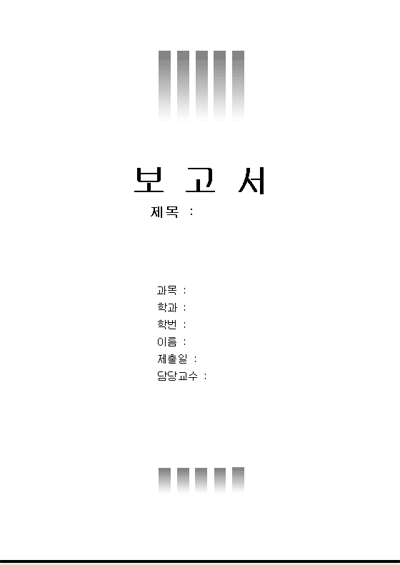 보 고 서

제목 :

과목 :
학과 :
학번 :
이름 :
제출일 :
담당교수 :